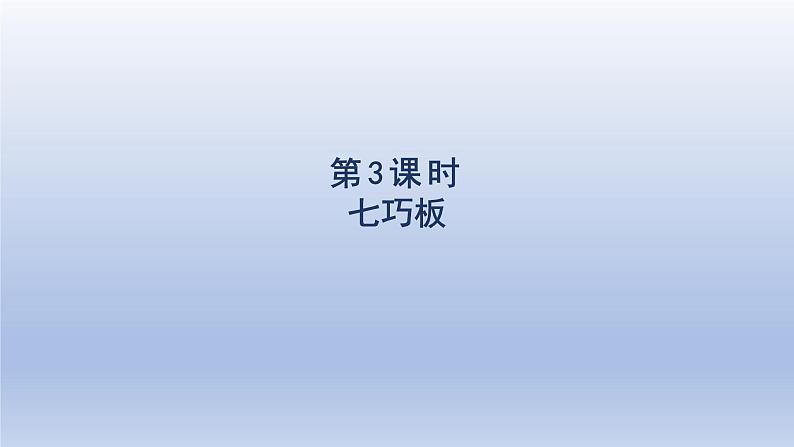 第3课时
七巧板